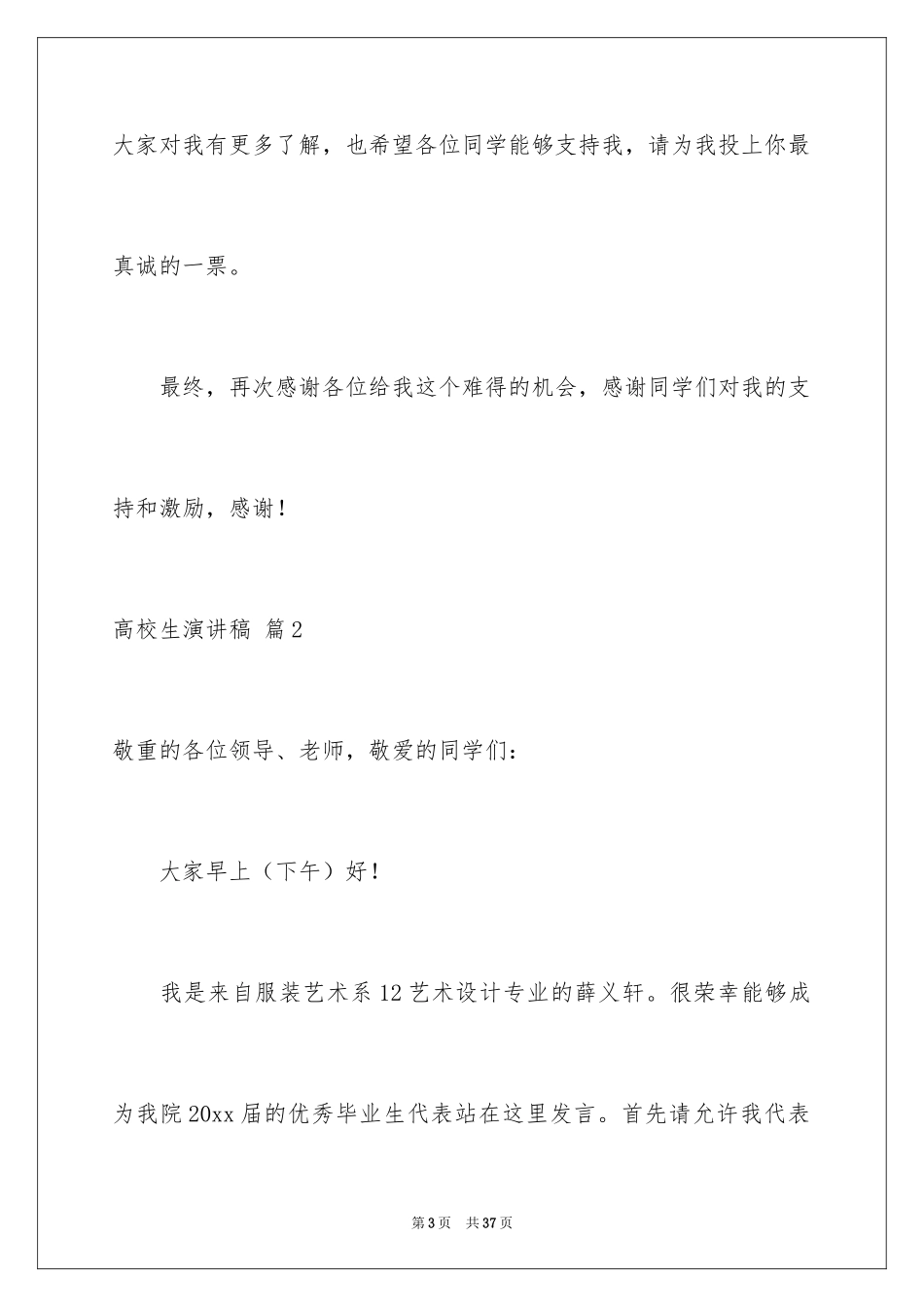 大家对我有更多了解，也希望各位同学能够支持我，请为我投上你最真诚的一票。

最终，再次感谢各位给我这个难得的机会，感谢同学们对我的支持和激励，感谢！

高校生演讲稿 篇2

敬重的各位领导、老师，敬爱的同学们：

大家早上（下午）好！

我是来自服装艺术系12艺术设计专业的薛义轩。很荣幸能够成为我院20xx届的优秀毕业生代表站在这里发言。首先请允许我代表

第3页 共37页